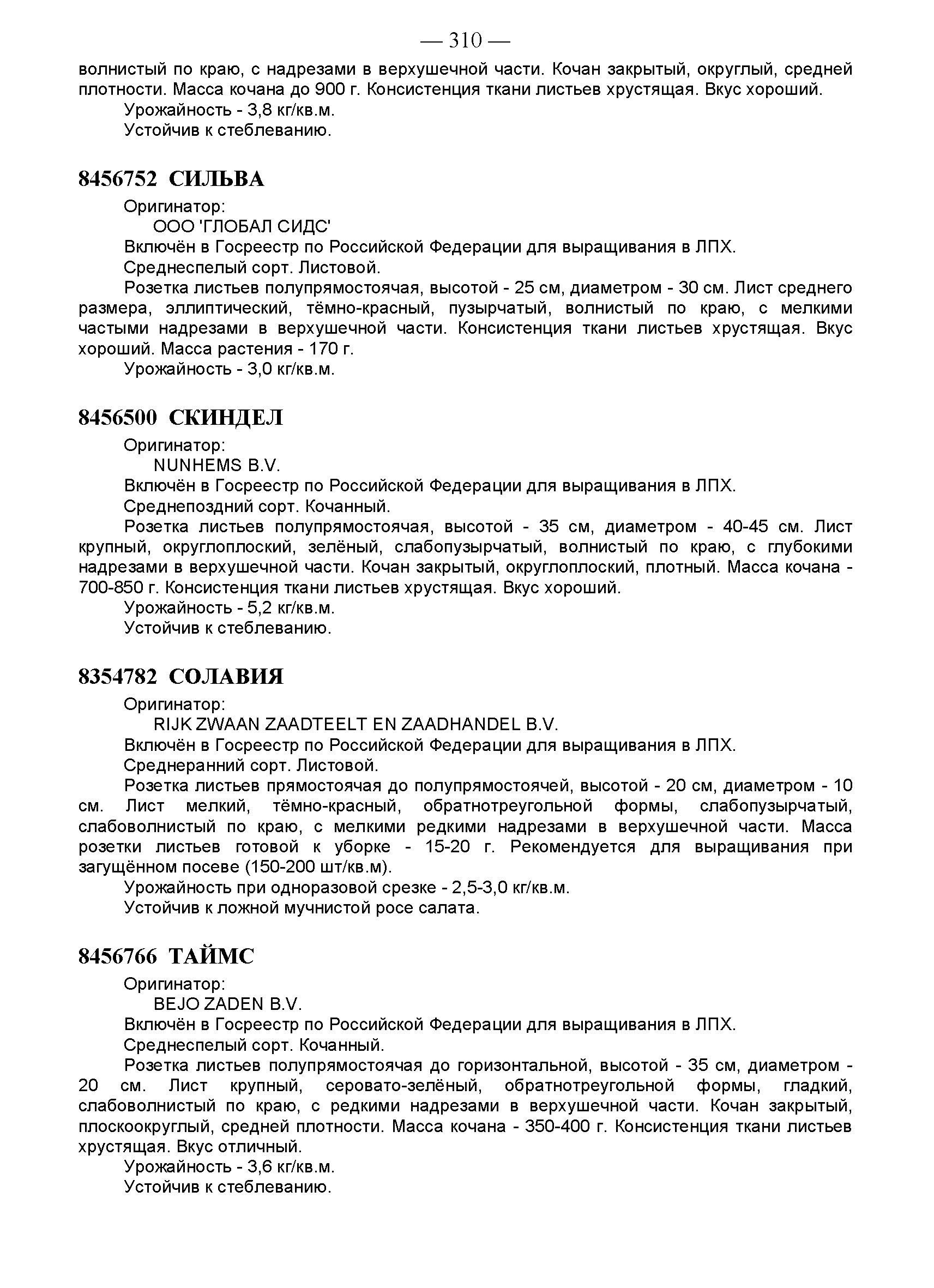 — 310 —

волнистый по краю, с надрезами в верхушечной части. Кочан закрытый, округлый, средней плотности. Масса кочана до 900 г. Консистенция ткани листьев хрустящая. Вкус хороший.

Урожайность - 3,8 кг/кв.м.

Устойчив к стеблеванию.

8456752 СИЛЬВА

Оригинатор:

ООО 'ГЛОБАЛ СИДС'

Включён в Госреестр по Российской Федерации для выращивания в ЛПХ.

Среднеспелый сорт. Листовой.

Розетка листьев полупрямостоячая, высотой - 25 см, диаметром - 30 см. Лист среднего размера, эллиптический, тёмно-красный, пузырчатый, волнистый по краю, с мелкими частыми надрезами в верхушечной части. Консистенция ткани листьев хрустящая. Вкус хороший. Масса растения - 170 г.

Урожайность - 3,0 кг/кв.м.

8456500 СКИНДЕЛ

Оригинатор:

NUNHEMS B.V.

Включён в Госреестр по Российской Федерации для выращивания в ЛПХ.

Среднепоздний сорт. Кочанный.

Розетка листьев полупрямостоячая, высотой - 35 см, диаметром - 40-45 см. Лист крупный, округлоплоский, зелёный, слабопузырчатый, волнистый по краю, с глубокими надрезами в верхушечной части. Кочан закрытый, округлоплоский, плотный. Масса кочана - 700-850 г. Консистенция ткани листьев хрустящая. Вкус хороший.

Урожайность - 5,2 кг/кв.м.

Устойчив к стеблеванию.

8354782 СОЛАВИЯ

Оригинатор:

RIJK ZWAAN ZAADTEELT EN ZAADHANDEL B.V.

Включён в Госреестр по Российской Федерации для выращивания в ЛПХ.

Среднеранний сорт. Листовой.

Розетка листьев прямостоячая до полупрямостоячей, высотой - 20 см, диаметром - 10 см. Лист мелкий, тёмно-красный, обратнотреугольной формы, слабопузырчатый, слабоволнистый по краю, с мелкими редкими надрезами в верхушечной части. Масса розетки листьев готовой к уборке - 15-20 г. Рекомендуется для выращивания при загущённом посеве (150-200 шт/кв.м).

Урожайность при одноразовой срезке - 2,5-3,0 кг/кв.м.

Устойчив к ложной мучнистой росе салата.

8456766 ТАЙМС

Оригинатор:

BEJO ZADEN B.V.

Включён в Госреестр по Российской Федерации для выращивания в ЛПХ.

Среднеспелый сорт. Кочанный.

Розетка листьев полупрямостоячая до горизонтальной, высотой - 35 см, диаметром - 20 см. Лист крупный, серовато-зелёный, обратнотреугольной формы, гладкий, слабоволнистый по краю, с редкими надрезами в верхушечной части. Кочан закрытый, плоскоокруглый, средней плотности. Масса кочана - 350-400 г. Консистенция ткани листьев хрустящая. Вкус отличный.

Урожайность - 3,6 кг/кв.м.

Устойчив к стеблеванию.